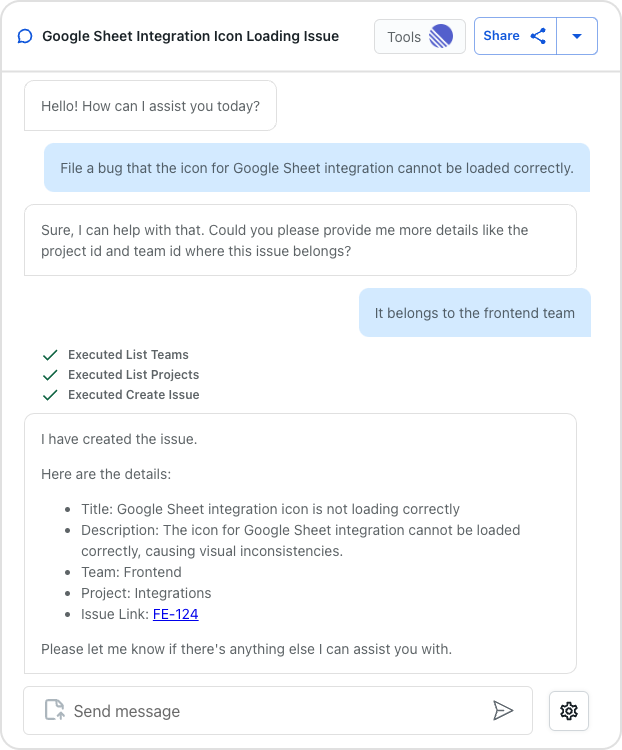 Google Sheet Integration Icon Loading Issue

Tools

Share

Hello! How can I assist you today?

File a bug that the icon for Google Sheet integration cannot be loaded correctly.

Sure, I can help with that. Could you please provide me more details like the project id and team id where this issue belongs?

It belongs to the frontend team

Executed List Teams
Executed List Projects
Executed Create Issue

I have created the issue.

Here are the details:

- Title: Google Sheet integration icon is not loading correctly
- Description: The icon for Google Sheet integration cannot be loaded correctly, causing visual inconsistencies.
- Team: Frontend
- Project: Integrations
- Issue Link: FE-124

Please let me know if there's anything else I can assist you with.

Send message